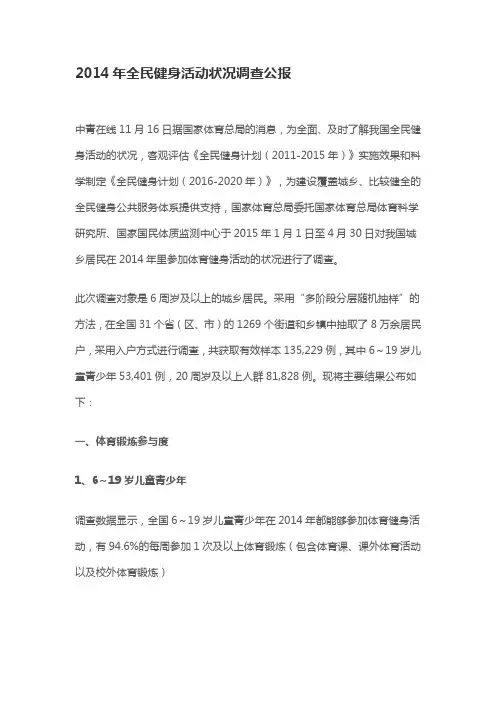 2014 年全民健身活动状况调查公报

中青在线 11 月 16 日据国家体育总局的消息，为全面、及时了解我国全民健身活动的状况，客观评估《全民健身计划（2011-2015 年）》实施效果和科学制定《全民健身计划（2016-2020 年）》，为建设覆盖城乡、比较健全的全民健身公共服务体系提供支持，国家体育总局委托国家体育总局体育科学研究所、国家国民体质监测中心于 2015 年 1 月 1 日至 4 月 30 日对我国城乡居民在 2014 年里参加体育健身活动的状况进行了调查。

此次调查对象是 6 周岁及以上的城乡居民。采用“多阶段分层随机抽样”的方法，在全国 31 个省（区、市）的 1269 个街道和乡镇中抽取了 8 万余居民户，采用入户方式进行调查，共获取有效样本 135,229 例，其中 6～19 岁儿童青少年 53,401 例，20 周岁及以上人群 81,828 例。现将主要结果公布如下：

一、体育锻炼参与度

1、6～19 岁儿童青少年

调查数据显示，全国 6～19 岁儿童青少年在 2014 年都能够参加体育健身活动，有 94.6%的每周参加 1 次及以上体育锻炼（包含体育课、课外体育活动以及校外体育锻炼）